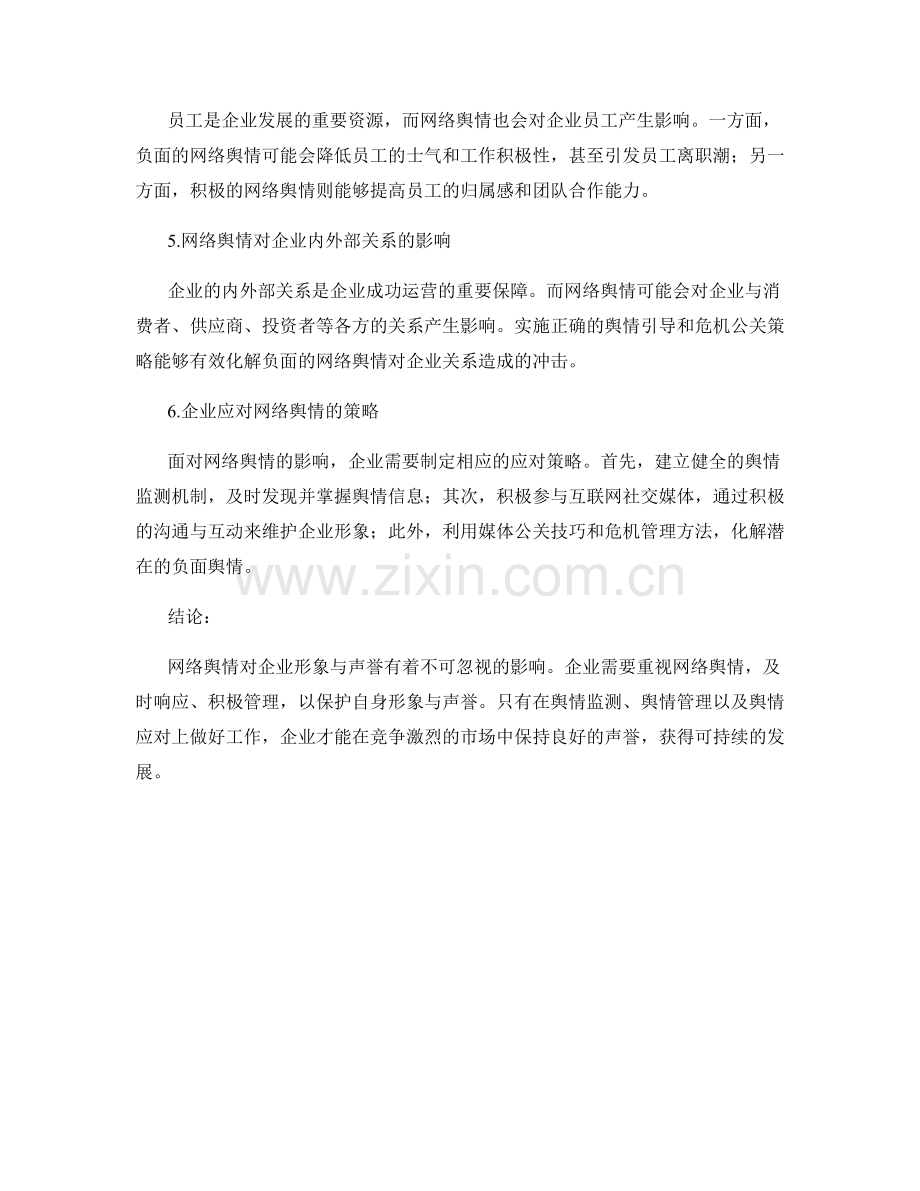 员工是企业发展的重要资源，而网络舆情也会对企业员工产生影响。一方面，负面的网络舆情可能会降低员工的士气和工作积极性，甚至引发员工离职潮；另一方面，积极的网络舆情则能够提高员工的归属感和团队合作能力。

5.网络舆情对企业内外部关系的影响

企业的内外部关系是企业成功运营的重要保障。而网络舆情可能会对企业与消费者、供应商、投资者等各方的关系产生影响。实施正确的舆情引导和危机公关策略能够有效化解负面的网络舆情对企业关系造成的冲击。

6.企业应对网络舆情的策略

面对网络舆情的影响，企业需要制定相应的应对策略。首先，建立健全的舆情监测机制，及时发现并掌握舆情信息；其次，积极参与互联网社交媒体，通过积极的沟通与互动来维护企业形象；此外，利用媒体公关技巧和危机管理方法，化解潜在的负面舆情。

www.zixin.com.cn

结论：

网络舆情对企业形象与声誉有着不可忽视的影响。企业需要重视网络舆情，及时响应、积极管理，以保护自身形象与声誉。只有在舆情监测、舆情管理以及舆情应对上做好工作，企业才能在竞争激烈的市场中保持良好的声誉，获得可持续的发展。